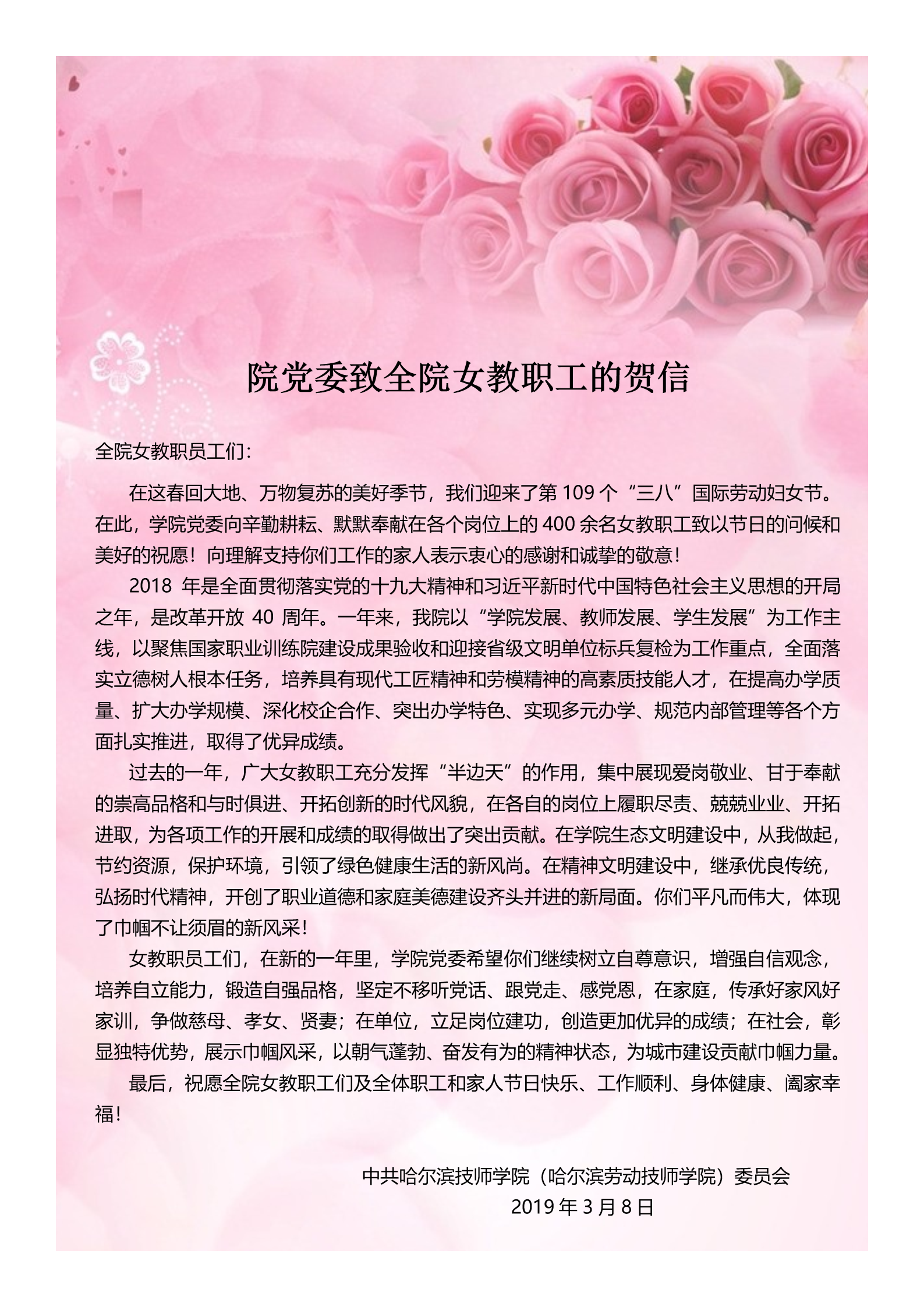 院党委致全院女教职工的贺信

全院女教职员工们：

在这春回大地、万物复苏的美好季节，我们迎来了第 109 个“三八”国际劳动妇女节。在此，学院党委向辛勤耕耘、默默奉献在各个岗位上的 400 余名女教职工致以节日的问候和美好的祝愿！向理解支持你们工作的家人表示衷心的感谢和诚挚的敬意！

2018 年是全面贯彻落实党的十九大精神和习近平新时代中国特色社会主义思想的开局之年，是改革开放 40 周年。一年来，我院以“学院发展、教师发展、学生发展”为工作主线，以聚焦国家职业训练院建设成果验收和迎接省级文明单位标兵复检为工作重点，全面落实立德树人根本任务，培养具有现代工匠精神和劳模精神的高素质技能人才，在提高办学质量、扩大办学规模、深化校企合作、突出办学特色、实现多元办学、规范内部管理等各个方面扎实推进，取得了优异成绩。

过去的一年，广大女教职工充分发挥“半边天”的作用，集中展现爱岗敬业、甘于奉献的崇高品格和与时俱进、开拓创新的时代风貌，在各自的岗位上履职尽责、兢兢业业、开拓进取，为各项工作的开展和成绩的取得做出了突出贡献。在学院生态文明建设中，从我做起，节约资源，保护环境，引领了绿色健康生活的新风尚。在精神文明建设中，继承优良传统，弘扬时代精神，开创了职业道德和家庭美德建设齐头并进的新局面。你们平凡而伟大，体现了巾帼不让须眉的新风采！

女教职员工们，在新的一年里，学院党委希望你们继续树立自尊意识，增强自信观念，培养自立能力，锻造自强品格，坚定不移听党话、跟党走、感党恩，在家庭，传承好家风好家训，争做慈母、孝女、贤妻；在单位，立足岗位建功，创造更加优异的成绩；在社会，彰显独特优势，展示巾帼风采，以朝气蓬勃、奋发有为的精神状态，为城市建设贡献巾帼力量。

最后，祝愿全院女教职工们及全体职工和家人节日快乐、工作顺利、身体健康、阖家幸福！

中共哈尔滨技师学院（哈尔滨劳动技师学院）委员会
2019 年 3 月 8 日